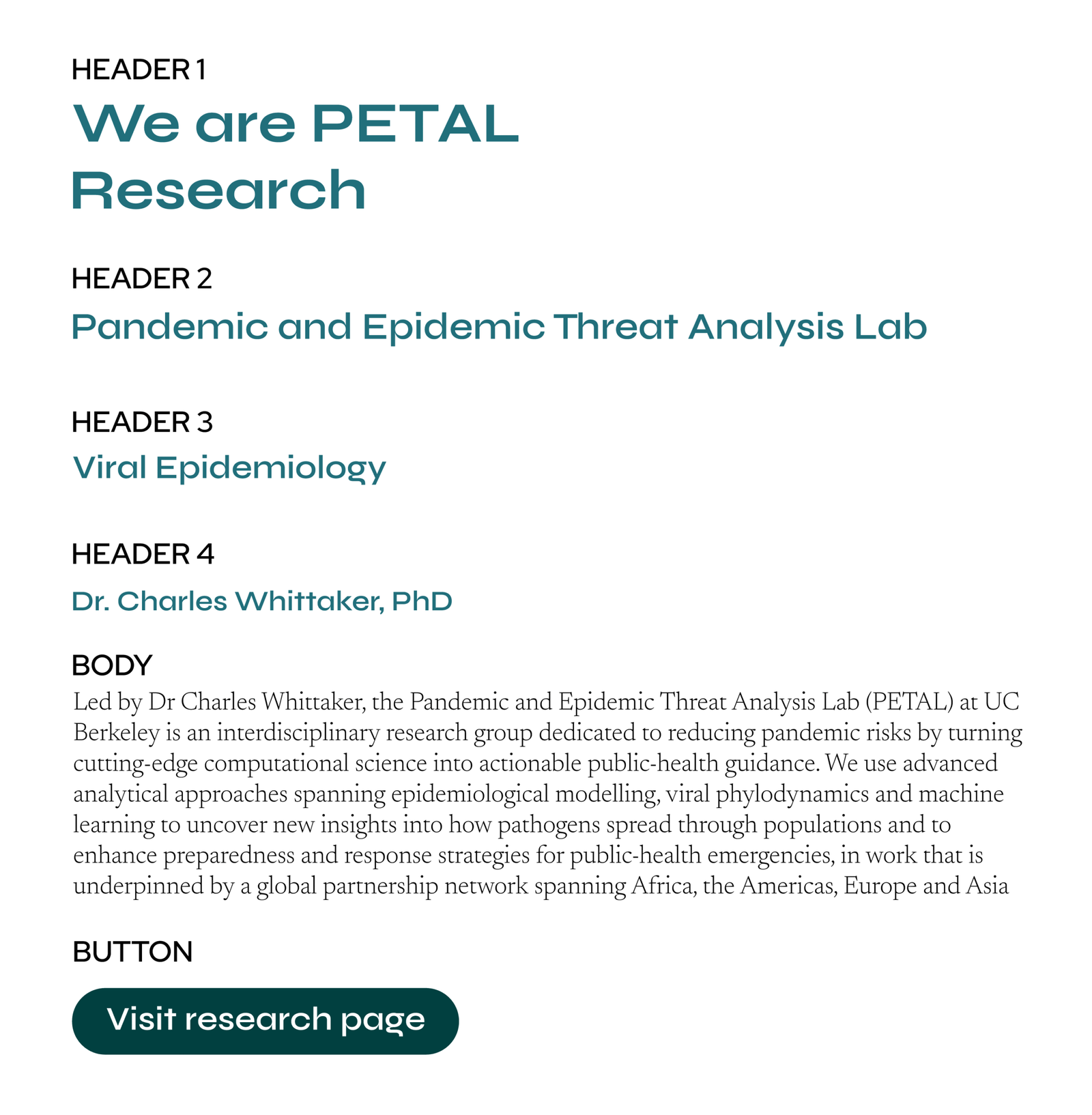 HEADER 1

We are PETAL Research

HEADER 2

Pandemic and Epidemic Threat Analysis Lab

HEADER 3

Viral Epidemiology

HEADER 4

Dr. Charles Whittaker, PhD

BODY

Led by Dr Charles Whittaker, the Pandemic and Epidemic Threat Analysis Lab (PETAL) at UC Berkeley is an interdisciplinary research group dedicated to reducing pandemic risks by turning cutting-edge computational science into actionable public-health guidance. We use advanced analytical approaches spanning epidemiological modelling, viral phylodynamics and machine learning to uncover new insights into how pathogens spread through populations and to enhance preparedness and response strategies for public-health emergencies, in work that is underpinned by a global partnership network spanning Africa, the Americas, Europe and Asia

BUTTON

Visit research page